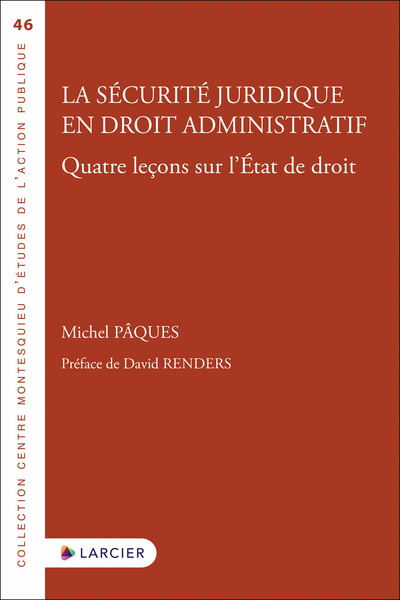 46

COLLECTION CENTRE MONTESQUIEU D'ÉTUDES DE L'ACTION PUBLIQUE

LA SÉCURITÉ JURIDIQUE EN DROIT ADMINISTRATIF

Quatre leçons sur l'État de droit

Michel PÂQUES

Préface de David RENDERS

LARCIER